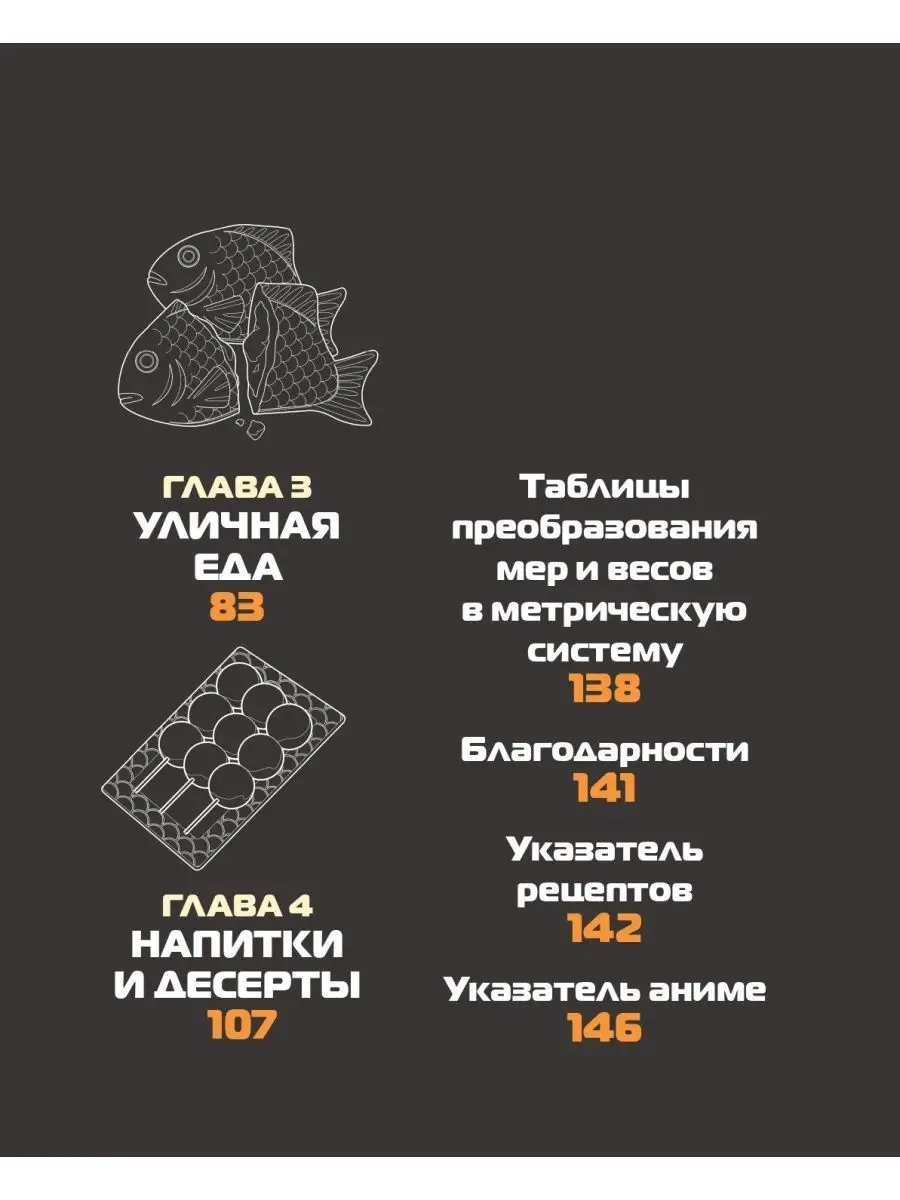 ГЛАВА 3
УЛИЧНАЯ ЕДА
83

ГЛАВА 4
НАПИТКИ И ДЕСЕРТЫ
107

Таблицы преобразования мер и весов в метрическую систему
138

Благодарности
141

Указатель рецептов
142

Указатель аниме
146